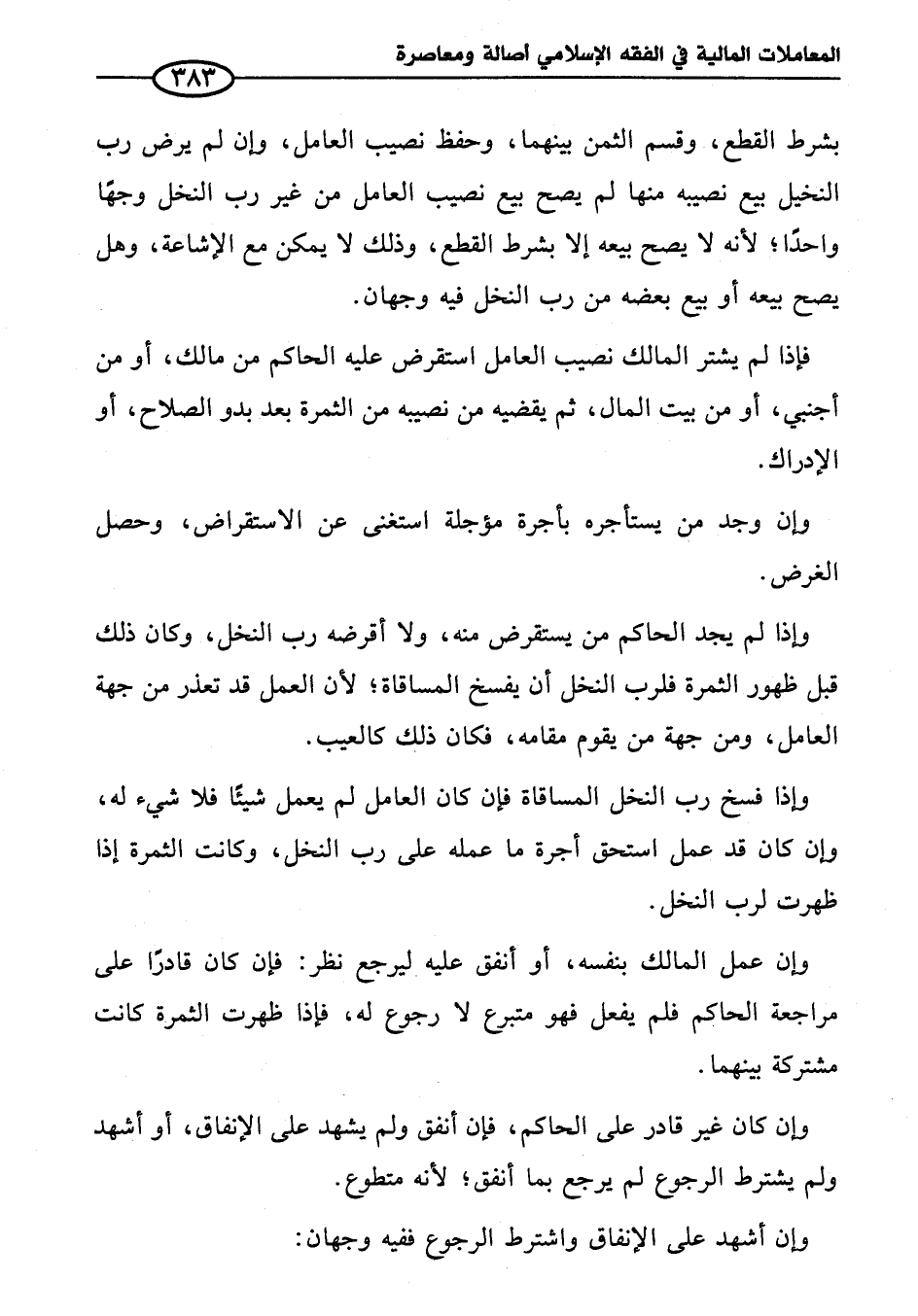 المعاملات المالية في الفقه الإسلامي أصالة ومعاصرة ٣٨٣

بشرط القطع، وقسم الثمن بينهما، وحفظ نصيب العامل، وإن لم يرض رب النخيل بيع نصيبه منها لم يصح بيع نصيب العامل من غير رب النخل وجهًا واحدًا؛ لأنه لا يصح بيعه إلا بشرط القطع، وذلك لا يمكن مع الإشاعة، وهل يصح بيعه أو بيع بعضه من رب النخل فيه وجهان.

فإذا لم يشتر المالك نصيب العامل استقرض عليه الحاكم من مالك، أو من أجنبي، أو من بيت المال، ثم يقضيه من نصيبه من الثمرة بعد بدو الصلاح، أو الإدراك.

وإن وجد من يستأجره بأجرة مؤجلة استغنى عن الاستقراض، وحصل الغرض.

وإذا لم يجد الحاكم من يستقرض منه، ولا أقرضه رب النخل، وكان ذلك قبل ظهور الثمرة فلرب النخل أن يفسخ المساقاة؛ لأن العمل قد تعذر من جهة العامل، ومن جهة من يقوم مقامه، فكان ذلك كالعيب.

وإذا فسخ رب النخل المساقاة فإن كان العامل لم يعمل شيئًا فلا شيء له، وإن كان قد عمل استحق أجرة ما عمله على رب النخل، وكانت الثمرة إذا ظهرت لرب النخل.

وإن عمل المالك بنفسه، أو أنفق عليه ليرجع نظر: فإن كان قادرًا على مراجعة الحاكم فلم يفعل فهو متبرع لا رجوع له، فإذا ظهرت الثمرة كانت مشتركة بينهما.

وإن كان غير قادر على الحاكم، فإن أنفق ولم يشهد على الإنفاق، أو أشهد ولم يشترط الرجوع لم يرجع بما أنفق؛ لأنه متطوع.

وإن أشهد على الإنفاق واشترط الرجوع ففيه وجهان: